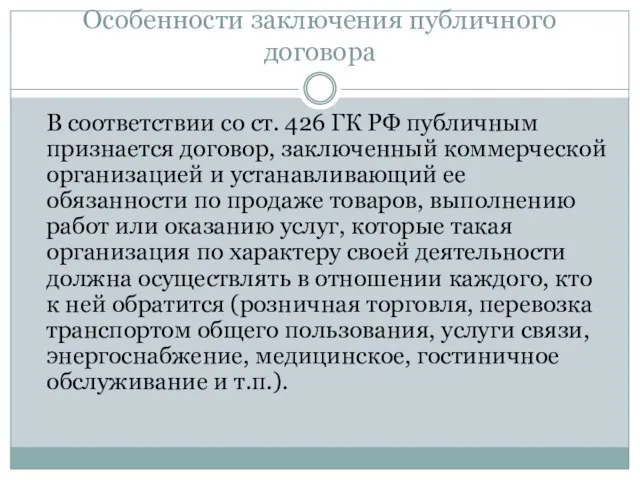 Особенности заключения публичного договора

В соответствии со ст. 426 ГК РФ публичным признается договор, заключенный коммерческой организацией и устанавливающий ее обязанности по продаже товаров, выполнению работ или оказанию услуг, которые такая организация по характеру своей деятельности должна осуществлять в отношении каждого, кто к ней обратится (розничная торговля, перевозка транспортом общего пользования, услуги связи, энергоснабжение, медицинское, гостиничное обслуживание и т.п.).